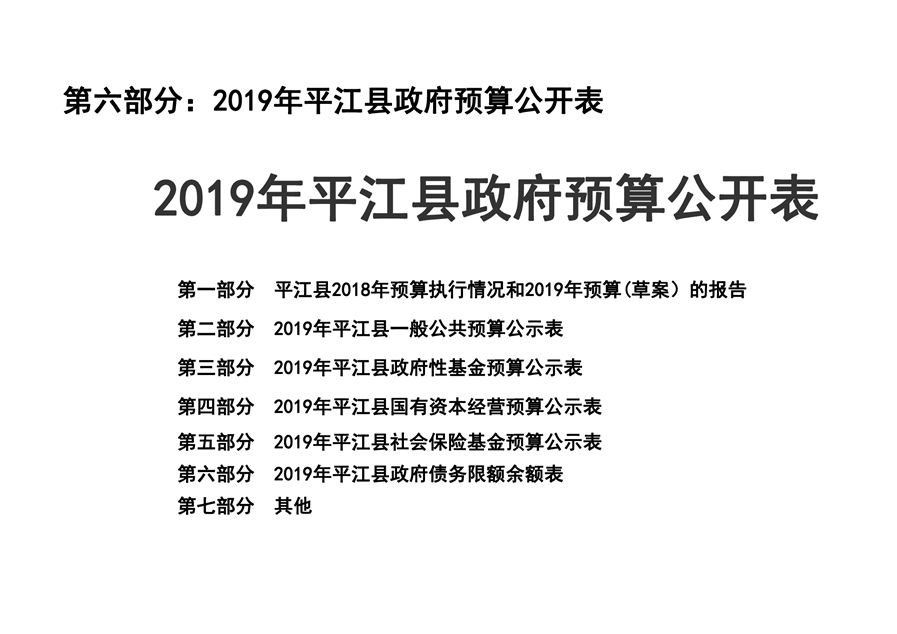 第六部分：2019年平江县政府预算公开表

2019年平江县政府预算公开表

第一部分　平江县2018年预算执行情况和2019年预算(草案）的报告

第二部分　2019年平江县一般公共预算公示表

第三部分　2019年平江县政府性基金预算公示表

第四部分　2019年平江县国有资本经营预算公示表

第五部分　2019年平江县社会保险基金预算公示表

第六部分　2019年平江县政府债务限额余额表

第七部分　其他